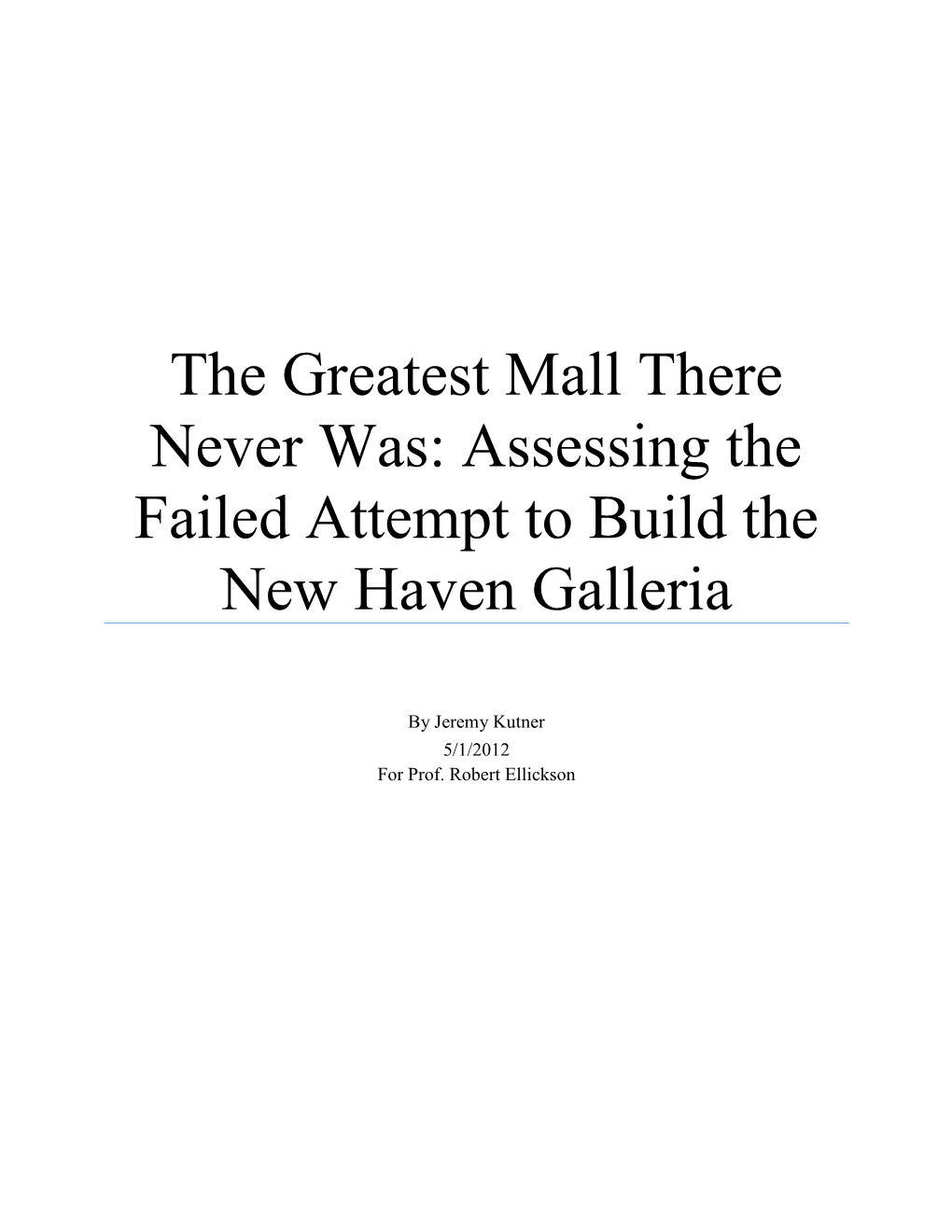 The Greatest Mall There Never Was: Assessing the Failed Attempt to Build the New Haven Galleria

By Jeremy Kutner
5/1/2012
For Prof. Robert Ellickson